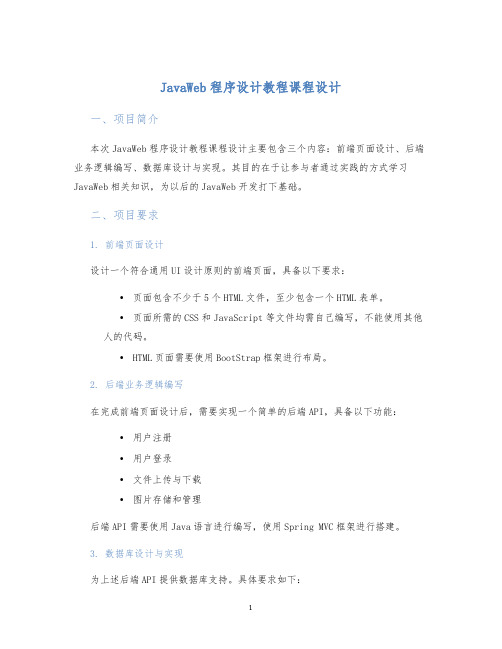 JavaWeb 程序设计教程课程设计

一、项目简介

本次 JavaWeb 程序设计教程课程设计主要包含三个内容：前端页面设计、后端业务逻辑编写、数据库设计与实现。其目的在于让参与者通过实践的方式学习 JavaWeb 相关知识，为以后的 JavaWeb 开发打下基础。

二、项目要求

1. 前端页面设计

设计一个符合通用 UI 设计原则的前端页面，具备以下要求：

• 页面包含不少于 5 个 HTML 文件，至少包含一个 HTML 表单。
• 页面所需的 CSS 和 JavaScript 等文件均需自己编写，不能使用其他人的代码。
• HTML 页面需要使用 BootStrap 框架进行布局。

2. 后端业务逻辑编写

在完成前端页面设计后，需要实现一个简单的后端 API，具备以下功能：

• 用户注册
• 用户登录
• 文件上传与下载
• 图片存储和管理

后端 API 需要使用 Java 语言进行编写，使用 Spring MVC 框架进行搭建。

3. 数据库设计与实现

为上述后端 API 提供数据库支持。具体要求如下：

1